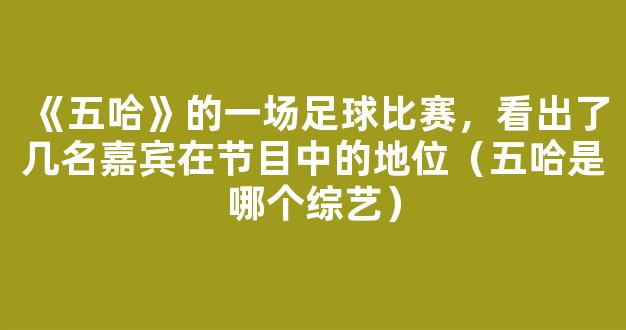 《五哈》的一场足球比赛，看出了几名嘉宾在节目中的地位（五哈是哪个综艺）